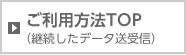 ご利用方法TOP
（継続したデータ送受信）